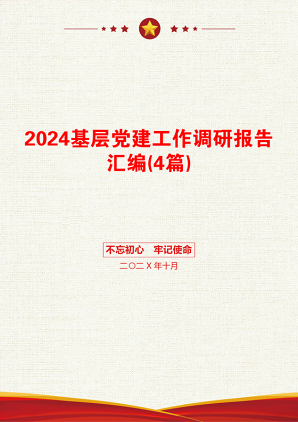 2024基层党建工作调研报告汇编(4篇)

不忘初心 牢记使命

二〇二X年十月